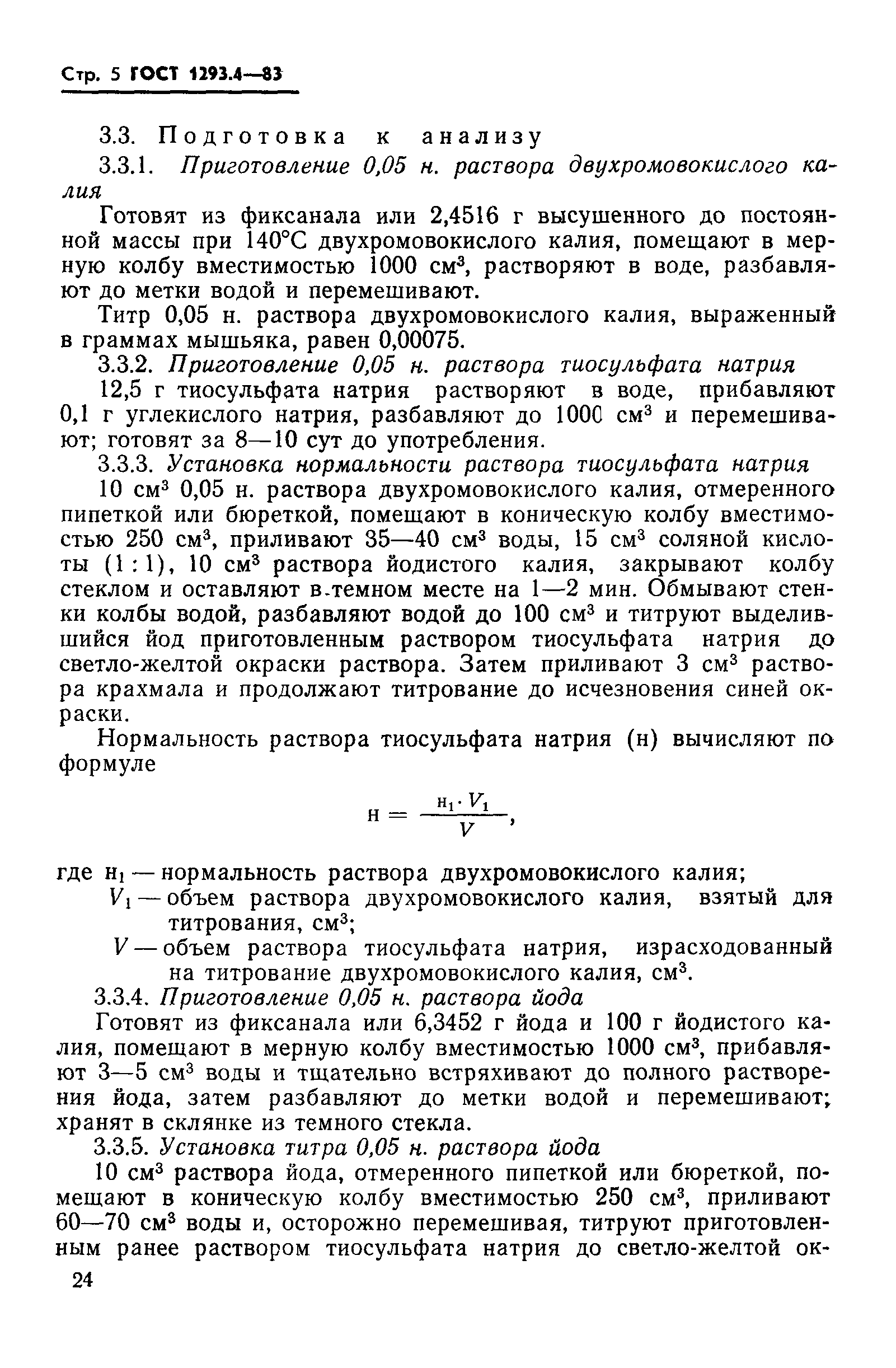 Стр. 5 ГОСТ 1293.4—83

3.3. Подготовка к анализу

3.3.1. Приготовление 0,05 н. раствора двухромовокислого калия

Готовят из фиксанала или 2,4516 г высушенного до постоянной массы при 140°С двухромовокислого калия, помещают в мерную колбу вместимостью 1000 см$^3$, растворяют в воде, разбавляют до метки водой и перемешивают.

Титр 0,05 н. раствора двухромовокислого калия, выраженный в граммах мышьяка, равен 0,00075.

3.3.2. Приготовление 0,05 н. раствора тиосульфата натрия

12,5 г тиосульфата натрия растворяют в воде, прибавляют 0,1 г углекислого натрия, разбавляют до 1000 см$^3$ и перемешивают; готовят за 8—10 сут до употребления.

3.3.3. Установка нормальности раствора тиосульфата натрия

10 см$^3$ 0,05 н. раствора двухромовокислого калия, отмеренного пипеткой или бюреткой, помещают в коническую колбу вместимостью 250 см$^3$, приливают 35—40 см$^3$ воды, 15 см$^3$ соляной кислоты (1 : 1), 10 см$^3$ раствора йодистого калия, закрывают колбу стеклом и оставляют в темном месте на 1—2 мин. Обмывают стенки колбы водой, разбавляют водой до 100 см$^3$ и титруют выделившийся йод приготовленным раствором тиосульфата натрия до светло-желтой окраски раствора. Затем приливают 3 см$^3$ раствора крахмала и продолжают титрование до исчезновения синей окраски.

Нормальность раствора тиосульфата натрия (н) вычисляют по формуле

$н = \frac{н_1 \cdot V_1}{V}$,

где $н_1$ — нормальность раствора двухромовокислого калия;
$V_1$ — объем раствора двухромовокислого калия, взятый для титрования, см$^3$;
$V$ — объем раствора тиосульфата натрия, израсходованный на титрование двухромовокислого калия, см$^3$.

3.3.4. Приготовление 0,05 н. раствора йода

Готовят из фиксанала или 6,3452 г йода и 100 г йодистого калия, помещают в мерную колбу вместимостью 1000 см$^3$, прибавляют 3—5 см$^3$ воды и тщательно встряхивают до полного растворения йода, затем разбавляют до метки водой и перемешивают; хранят в склянке из темного стекла.

3.3.5. Установка титра 0,05 н. раствора йода

10 см$^3$ раствора йода, отмеренного пипеткой или бюреткой, помещают в коническую колбу вместимостью 250 см$^3$, приливают 60—70 см$^3$ воды и, осторожно перемешивая, титруют приготовленным ранее раствором тиосульфата натрия до светло-желтой ок-

24